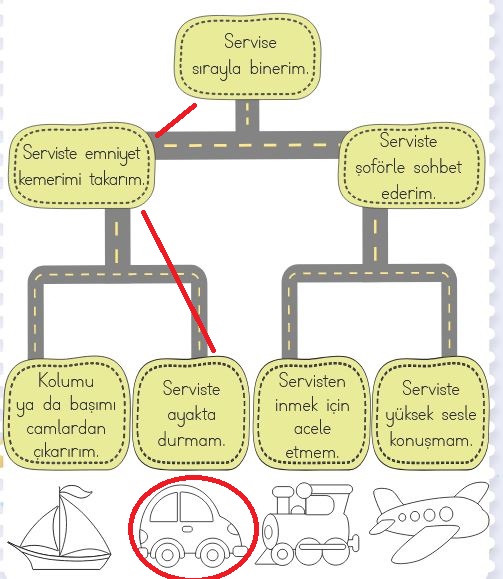 Servise sırayla binerim.

Serviste emniyet kemerimi takarım.

Serviste şoförle sohbet ederim.

Kolumu ya da başımı camlardan çıkarırım.

Serviste ayakta durmam.

Servisten inmek için acele etmem.

Serviste yüksek sesle konuşmam.